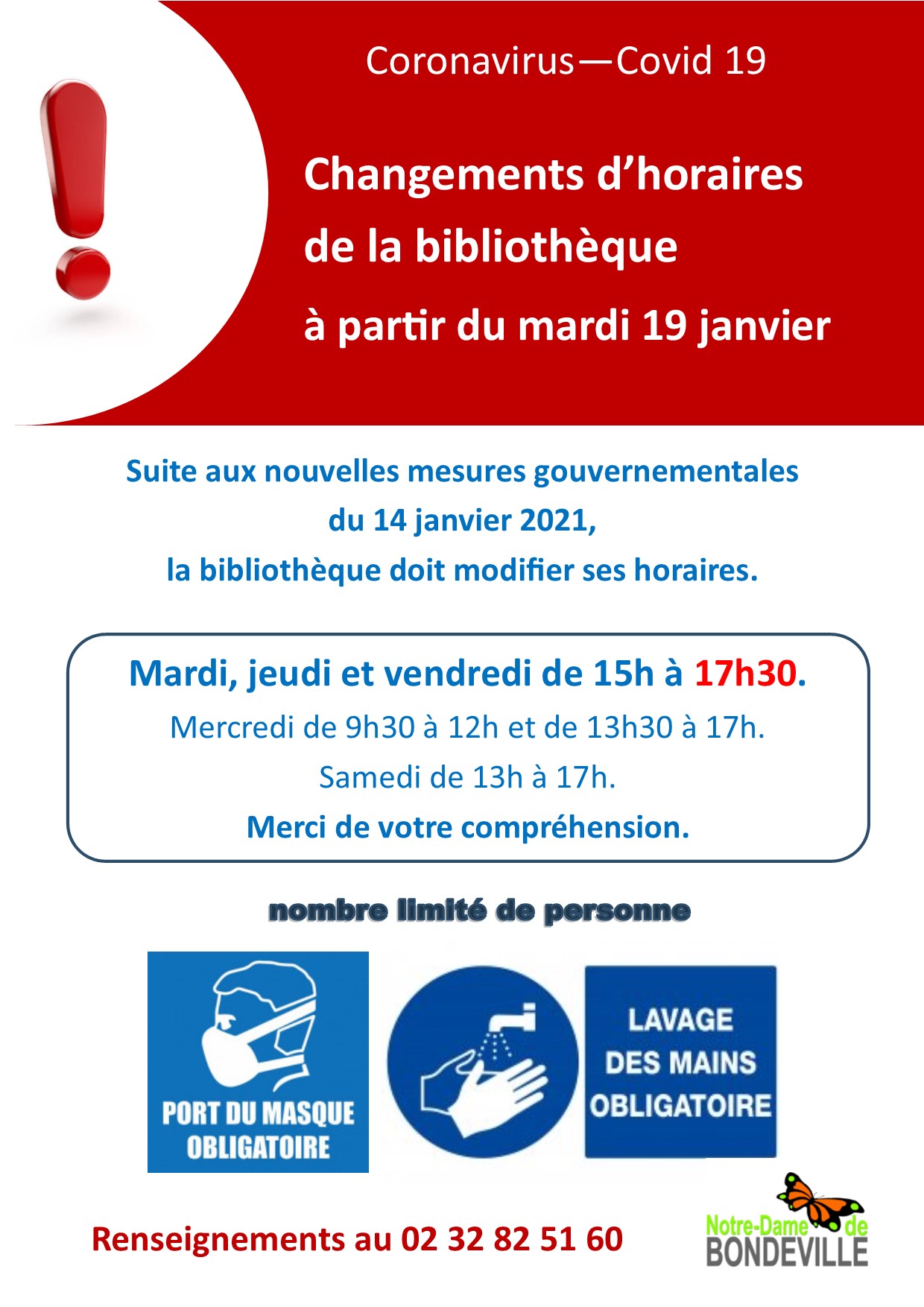 Coronavirus—Covid 19

Changements d'horaires de la bibliothèque

à partir du mardi 19 janvier

Suite aux nouvelles mesures gouvernementales du 14 janvier 2021, la bibliothèque doit modifier ses horaires.

Mardi, jeudi et vendredi de 15h à 17h30.

Mercredi de 9h30 à 12h et de 13h30 à 17h.

Samedi de 13h à 17h.

Merci de votre compréhension.

nombre limité de personne

PORT DU MASQUE OBLIGATOIRE

LAVAGE DES MAINS OBLIGATOIRE

Renseignements au 02 32 82 51 60

Notre-Dame de BONDEVILLE